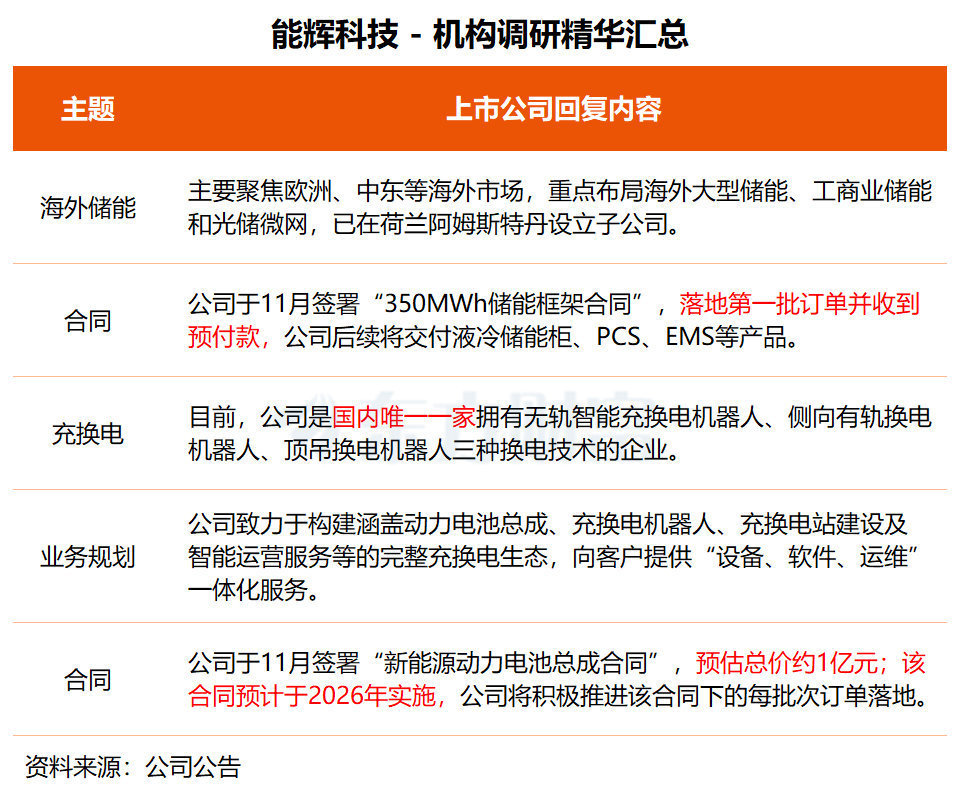 能辉科技 - 机构调研精华汇总

| 主题 | 上市公司回复内容 |
|---|---|
| 海外储能 | 主要聚焦欧洲、中东等海外市场，重点布局海外大型储能、工商业储能和光储微网，已在荷兰阿姆斯特丹设立子公司。 |
| 合同 | 公司于11月签署“350MWh储能框架合同”，落地第一批订单并收到预付款，公司后续将交付液冷储能柜、PCS、EMS等产品。 |
| 充换电 | 目前，公司是国内唯一一家拥有无轨智能充换电机器人、侧向有轨换电机器人、顶吊换电机器人三种换电技术的企业。 |
| 业务规划 | 公司致力于构建涵盖动力电池总成、充换电机器人、充换电站建设及智能运营服务等的完整充换电生态，向客户提供“设备、软件、运维”一体化服务。 |
| 合同 | 公司于11月签署“新能源动力电池总成合同”，预估总价约1亿元；该合同预计于2026年实施，公司将积极推进该合同下的每批次订单落地。 |

资料来源：公司公告